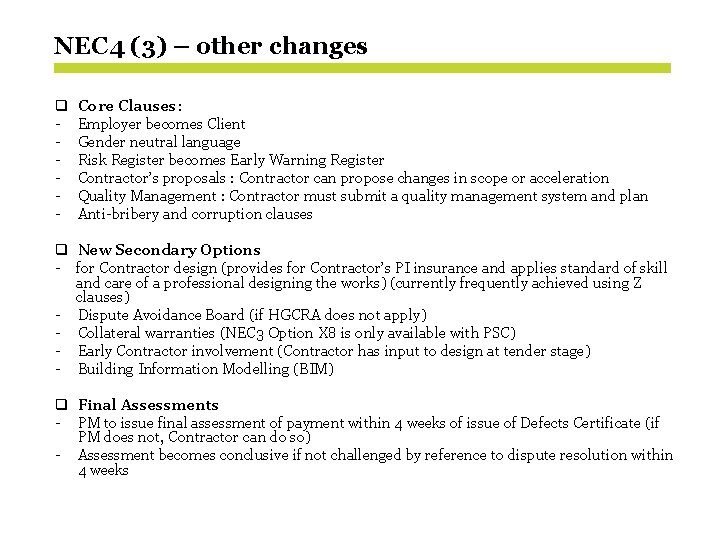 NEC4 (3) – other changes

❑ Core Clauses:
- Employer becomes Client
- Gender neutral language
- Risk Register becomes Early Warning Register
- Contractor's proposals : Contractor can propose changes in scope or acceleration
- Quality Management : Contractor must submit a quality management system and plan
- Anti-bribery and corruption clauses

❑ New Secondary Options
- for Contractor design (provides for Contractor's PI insurance and applies standard of skill and care of a professional designing the works) (currently frequently achieved using Z clauses)
- Dispute Avoidance Board (if HGCRA does not apply)
- Collateral warranties (NEC3 Option X8 is only available with PSC)
- Early Contractor involvement (Contractor has input to design at tender stage)
- Building Information Modelling (BIM)

❑ Final Assessments
- PM to issue final assessment of payment within 4 weeks of issue of Defects Certificate (if PM does not, Contractor can do so)
- Assessment becomes conclusive if not challenged by reference to dispute resolution within 4 weeks